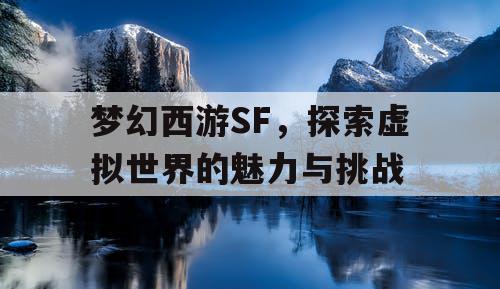 梦幻西游SF，探索虚拟世界的魅力与挑战